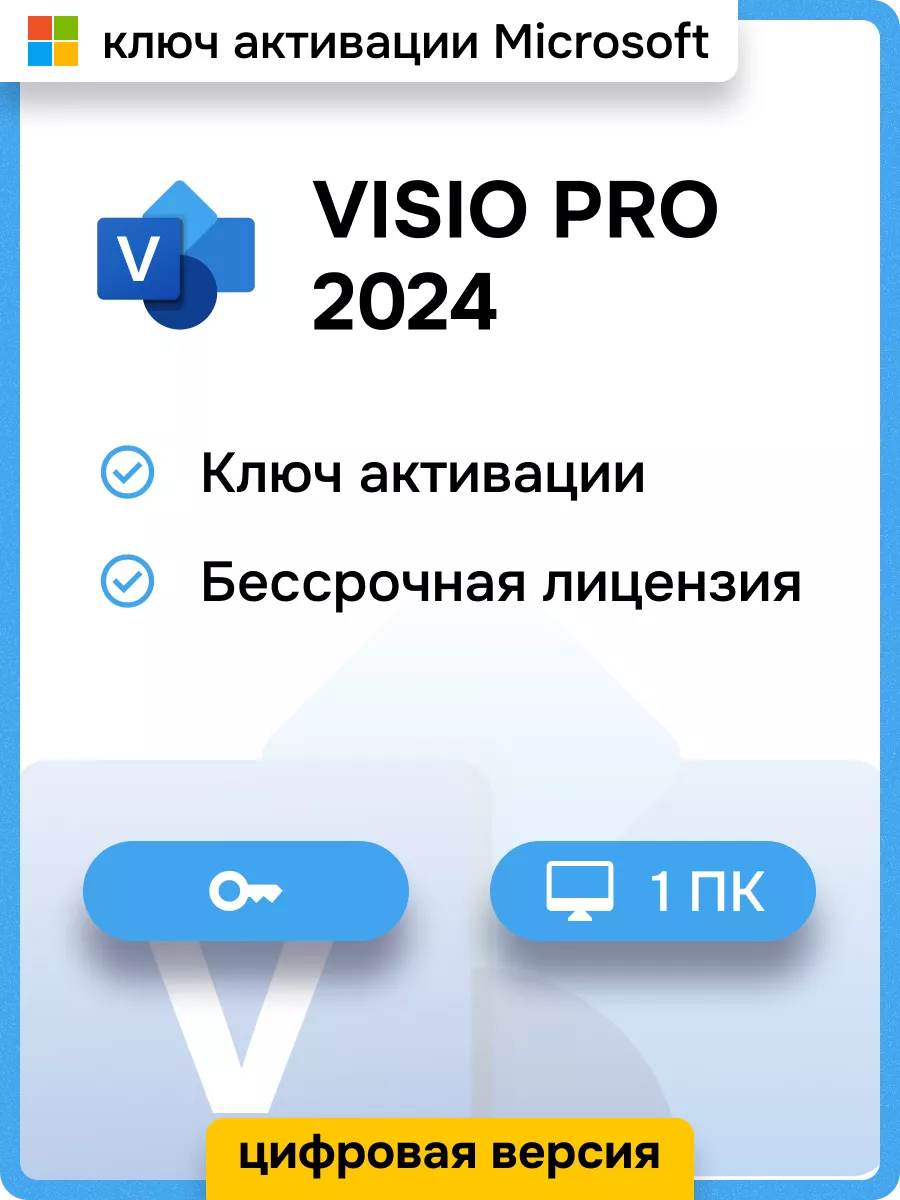 ключ активации Microsoft

V

VISIO PRO 2024

Ключ активации

Бессрочная лицензия

1 ПК

V

цифровая версия